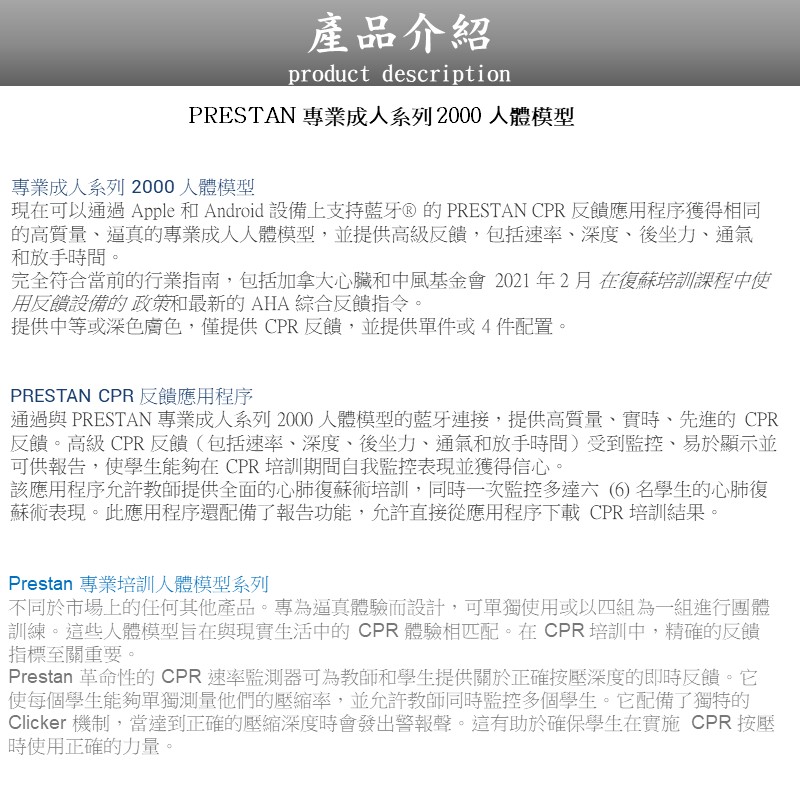 產品介紹
product description

PRESTAN 專業成人系列 2000 人體模型

專業成人系列 2000 人體模型
現在可以通過 Apple 和 Android 設備上支持藍牙® 的 PRESTAN CPR 反饋應用程序獲得相同的高質量、逼真的專業成人人體模型，並提供高級反饋，包括速率、深度、後坐力、通氣和放手時間。
完全符合當前的行業指南，包括加拿大心臟和中風基金會 2021 年 2 月 在復蘇培訓課程中使用反饋設備的 政策和最新的 AHA 綜合反饋指令。
提供中等或深色膚色，僅提供 CPR 反饋，並提供單件或 4 件配置。

PRESTAN CPR 反饋應用程序
通過與 PRESTAN 專業成人系列 2000 人體模型的藍牙連接，提供高質量、實時、先進的 CPR 反饋。高級 CPR 反饋（包括速率、深度、後坐力、通氣和放手時間）受到監控、易於顯示並可供報告，使學生能夠在 CPR 培訓期間自我監控表現並獲得信心。
該應用程序允許教師提供全面的心肺復蘇術培訓，同時一次監控多達六 (6) 名學生的心肺復蘇術表現。此應用程序還配備了報告功能，允許直接從應用程序下載 CPR 培訓結果。

Prestan 專業培訓人體模型系列
不同於市場上的任何其他產品。專為逼真體驗而設計，可單獨使用或以四組為一組進行團體訓練。這些人體模型旨在與現實生活中的 CPR 體驗相匹配。在 CPR 培訓中，精確的反饋指標至關重要。
Prestan 革命性的 CPR 速率監測器可為教師和學生提供關於正確按壓深度的即時反饋。它使每個學生能夠單獨測量他們的壓縮率，並允許教師同時監控多個學生。它配備了獨特的 Clicker 機制，當達到正確的壓縮深度時會發出警報聲。這有助於確保學生在實施 CPR 按壓時使用正確的力量。